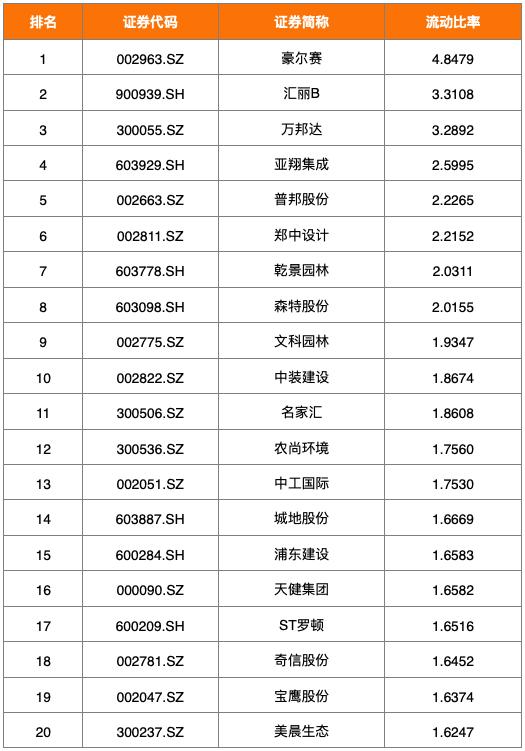 | 排名 | 证券代码 | 证券简称 | 流动比率 |
|---|---|---|---|
| 1 | 002963.SZ | 豪尔赛 | 4.8479 |
| 2 | 900939.SH | 汇丽B | 3.3108 |
| 3 | 300055.SZ | 万邦达 | 3.2892 |
| 4 | 603929.SH | 亚翔集成 | 2.5995 |
| 5 | 002663.SZ | 普邦股份 | 2.2265 |
| 6 | 002811.SZ | 郑中设计 | 2.2152 |
| 7 | 603778.SH | 乾景园林 | 2.0311 |
| 8 | 603098.SH | 森特股份 | 2.0155 |
| 9 | 002775.SZ | 文科园林 | 1.9347 |
| 10 | 002822.SZ | 中装建设 | 1.8674 |
| 11 | 300506.SZ | 名家汇 | 1.8608 |
| 12 | 300536.SZ | 农尚环境 | 1.7560 |
| 13 | 002051.SZ | 中工国际 | 1.7530 |
| 14 | 603887.SH | 城地股份 | 1.6669 |
| 15 | 600284.SH | 浦东建设 | 1.6583 |
| 16 | 000090.SZ | 天健集团 | 1.6582 |
| 17 | 600209.SH | ST罗顿 | 1.6516 |
| 18 | 002781.SZ | 奇信股份 | 1.6452 |
| 19 | 002047.SZ | 宝鹰股份 | 1.6374 |
| 20 | 300237.SZ | 美晨生态 | 1.6247 |